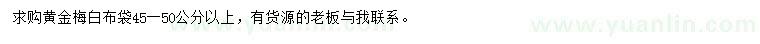 求购黄金梅白布袋45—50公分以上，有货源的老板与我联系。

www.yuanlin.com